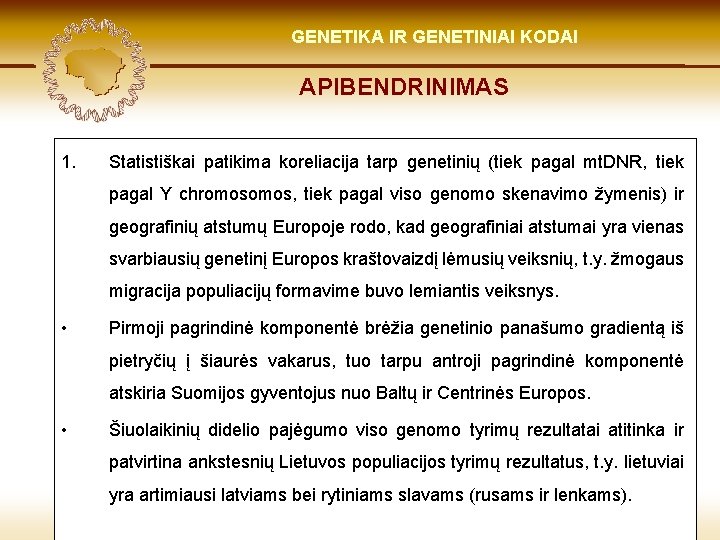 GENETIKA IR GENETINIAI KODAI

APIBENDRINIMAS

1. Statistiškai patikima koreliacija tarp genetinių (tiek pagal mtDNR, tiek pagal Y chromosomos, tiek pagal viso genomo skenavimo žymenis) ir geografinių atstumų Europoje rodo, kad geografiniai atstumai yra vienas svarbiausių genetinį Europos kraštovaizdį lėmusių veiksnių, t.y. žmogaus migracija populiacijų formavime buvo lemiantis veiksnys.

• Pirmoji pagrindinė komponentė brėžia genetinio panašumo gradientą iš pietryčių į šiaurės vakarus, tuo tarpu antroji pagrindinė komponentė atskiria Suomijos gyventojus nuo Baltų ir Centrinės Europos.

• Šiuolaikinių didelio pajėgumo viso genomo tyrimų rezultatai atitinka ir patvirtina ankstesnių Lietuvos populiacijos tyrimų rezultatus, t.y. lietuviai yra artimiausi latviams bei rytiniams slavams (rusams ir lenkams).